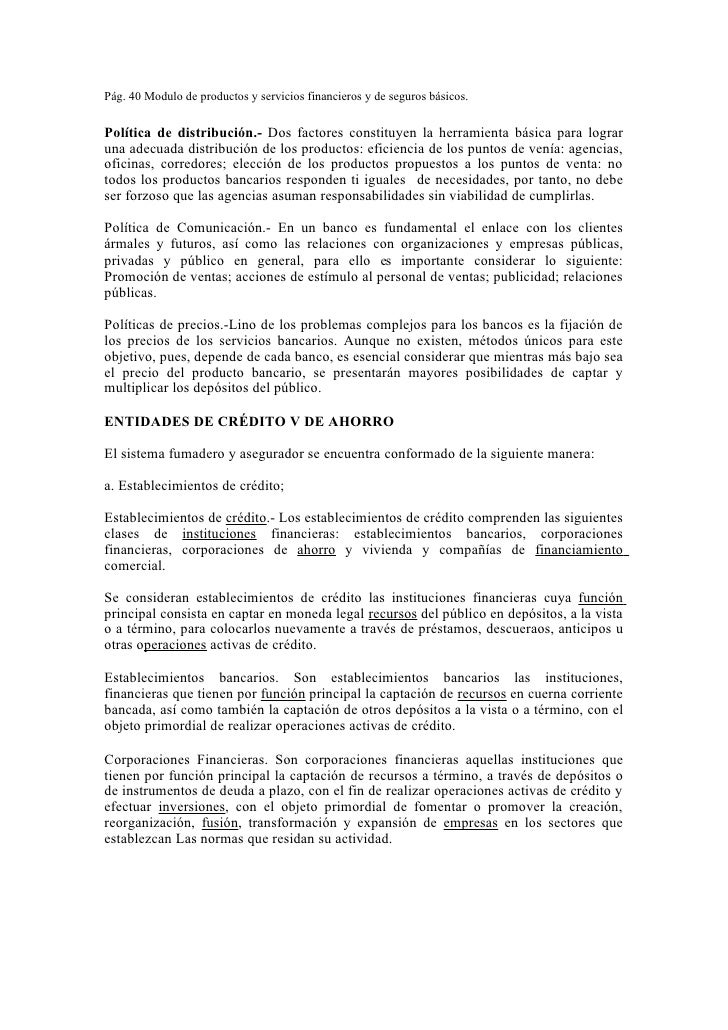 Pág. 40 Modulo de productos y servicios financieros y de seguros básicos.

Política de distribución.- Dos factores constituyen la herramienta básica para lograr una adecuada distribución de los productos: eficiencia de los puntos de venía: agencias, oficinas, corredores; elección de los productos propuestos a los puntos de venta: no todos los productos bancarios responden ti iguales de necesidades, por tanto, no debe ser forzoso que las agencias asuman responsabilidades sin viabilidad de cumplirlas.

Política de Comunicación.- En un banco es fundamental el enlace con los clientes ármales y futuros, así como las relaciones con organizaciones y empresas públicas, privadas y público en general, para ello es importante considerar lo siguiente: Promoción de ventas; acciones de estímulo al personal de ventas; publicidad; relaciones públicas.

Políticas de precios.-Lino de los problemas complejos para los bancos es la fijación de los precios de los servicios bancarios. Aunque no existen, métodos únicos para este objetivo, pues, depende de cada banco, es esencial considerar que mientras más bajo sea el precio del producto bancario, se presentarán mayores posibilidades de captar y multiplicar los depósitos del público.

ENTIDADES DE CRÉDITO V DE AHORRO

El sistema fumadero y asegurador se encuentra conformado de la siguiente manera:

a. Establecimientos de crédito;

Establecimientos de crédito.- Los establecimientos de crédito comprenden las siguientes clases de instituciones financieras: establecimientos bancarios, corporaciones financieras, corporaciones de ahorro y vivienda y compañías de financiamiento comercial.

Se consideran establecimientos de crédito las instituciones financieras cuya función principal consista en captar en moneda legal recursos del público en depósitos, a la vista o a término, para colocarlos nuevamente a través de préstamos, descueraos, anticipos u otras operaciones activas de crédito.

Establecimientos bancarios. Son establecimientos bancarios las instituciones, financieras que tienen por función principal la captación de recursos en cuerna corriente bancada, así como también la captación de otros depósitos a la vista o a término, con el objeto primordial de realizar operaciones activas de crédito.

Corporaciones Financieras. Son corporaciones financieras aquellas instituciones que tienen por función principal la captación de recursos a término, a través de depósitos o de instrumentos de deuda a plazo, con el fin de realizar operaciones activas de crédito y efectuar inversiones, con el objeto primordial de fomentar o promover la creación, reorganización, fusión, transformación y expansión de empresas en los sectores que establezcan Las normas que residan su actividad.